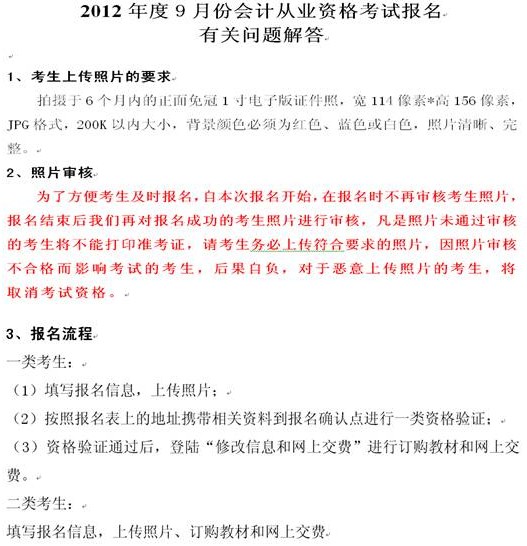 2012 年度 9 月份会计从业资格考试报名
有关问题解答

1、考生上传照片的要求

拍摄于 6 个月内的正面免冠 1 寸电子版证件照，宽 114 像素*高 156 像素，JPG 格式，200K 以内大小，背景颜色必须为红色、蓝色或白色，照片清晰、完整。

2、照片审核

为了方便考生及时报名，自本次报名开始，在报名时不再审核考生照片，报名结束后我们再对报名成功的考生照片进行审核，凡是照片未通过审核的考生将不能打印准考证，请考生务必上传符合要求的照片，因照片审核不合格而影响考试的考生，后果自负，对于恶意上传照片的考生，将取消考试资格。

3、报名流程

一类考生：

（1）填写报名信息，上传照片；

（2）按照报名表上的地址携带相关资料到报名确认点进行一类资格验证；

（3）资格验证通过后，登陆“修改信息和网上交费”进行订购教材和网上交费。

二类考生：

填写报名信息，上传照片、订购教材和网上交费